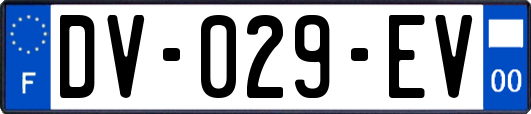 F

DV-029-EV

00